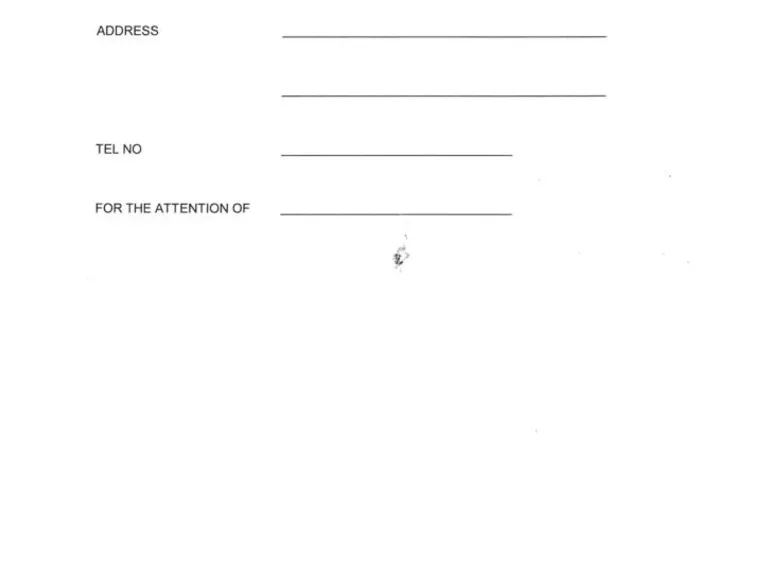 ADDRESS ____

____

TEL NO ____

FOR THE ATTENTION OF ____